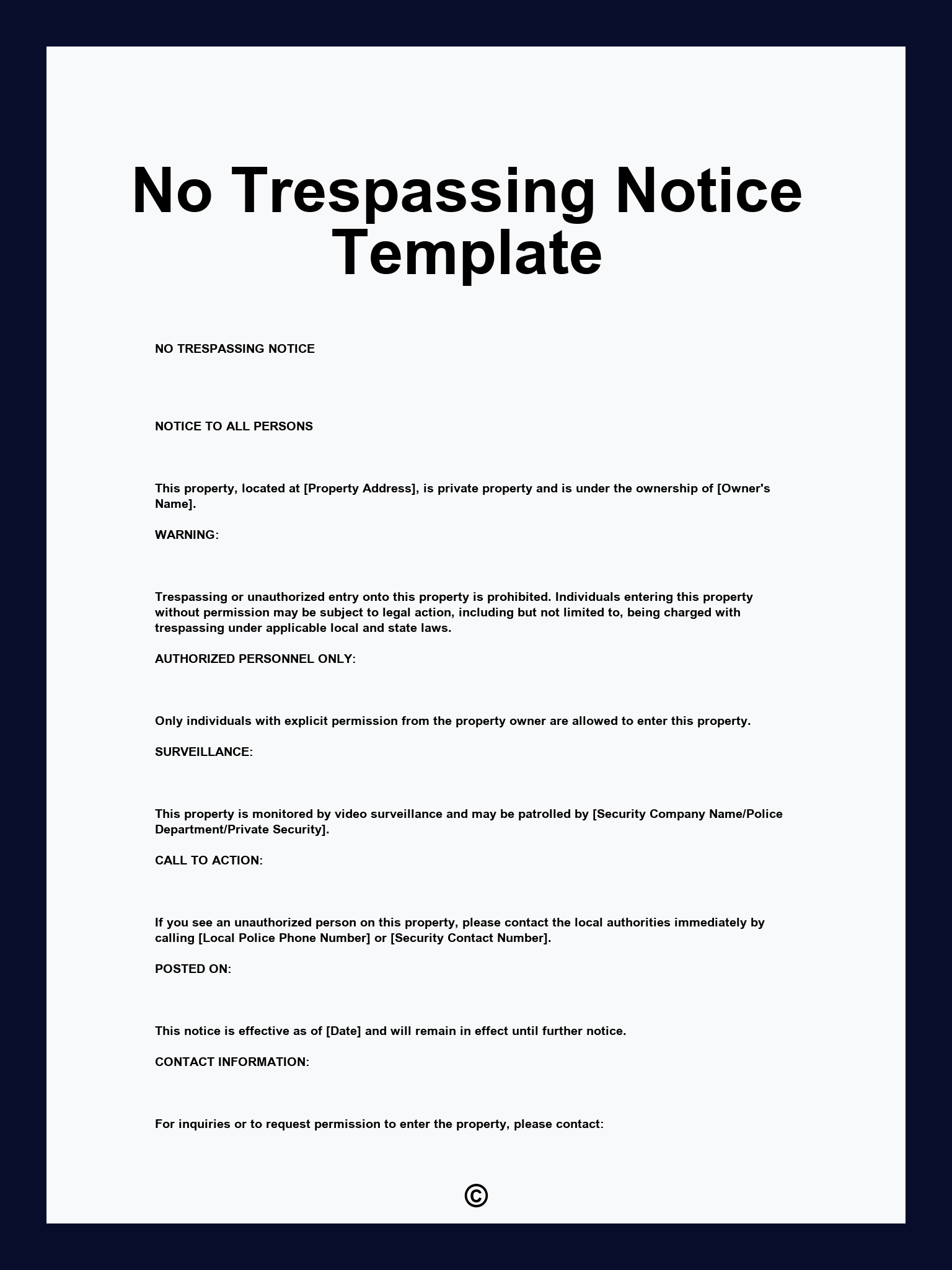 No Trespassing Notice Template

NO TRESPASSING NOTICE

NOTICE TO ALL PERSONS

This property, located at [Property Address], is private property and is under the ownership of [Owner's Name].

WARNING:

Trespassing or unauthorized entry onto this property is prohibited. Individuals entering this property without permission may be subject to legal action, including but not limited to, being charged with trespassing under applicable local and state laws.

AUTHORIZED PERSONNEL ONLY:

Only individuals with explicit permission from the property owner are allowed to enter this property.

SURVEILLANCE:

This property is monitored by video surveillance and may be patrolled by [Security Company Name/Police Department/Private Security].

CALL TO ACTION:

If you see an unauthorized person on this property, please contact the local authorities immediately by calling [Local Police Phone Number] or [Security Contact Number].

POSTED ON:

This notice is effective as of [Date] and will remain in effect until further notice.

CONTACT INFORMATION:

For inquiries or to request permission to enter the property, please contact:

©